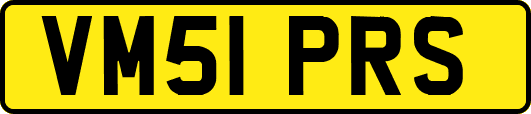 VM51 PRS